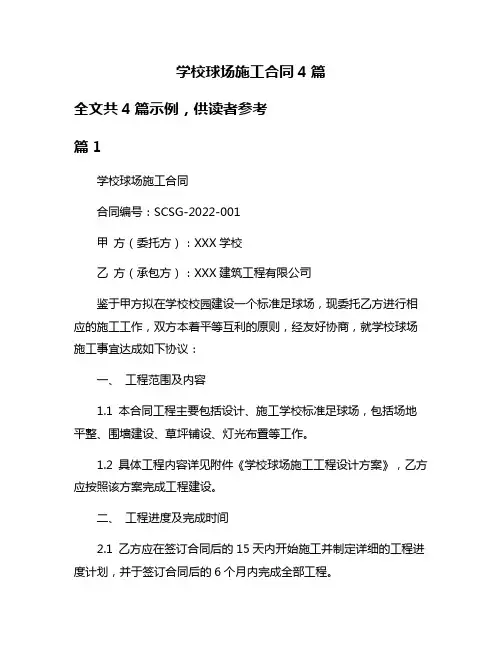 学校球场施工合同 4 篇

全文共 4 篇示例，供读者参考

篇 1

学校球场施工合同

合同编号：SCSG-2022-001

甲 方（委托方）：XXX 学校

乙 方（承包方）：XXX 建筑工程有限公司

鉴于甲方拟在学校校园建设一个标准足球场，现委托乙方进行相应的施工工作，双方本着平等互利的原则，经友好协商，就学校球场施工事宜达成如下协议：

一、 工程范围及内容

1.1 本合同工程主要包括设计、施工学校标准足球场，包括场地平整、围墙建设、草坪铺设、灯光布置等工作。

1.2 具体工程内容详见附件《学校球场施工工程设计方案》，乙方应按照该方案完成工程建设。

二、 工程进度及完成时间

2.1 乙方应在签订合同后的 15 天内开始施工并制定详细的工程进度计划，并于签订合同后的 6 个月内完成全部工程。